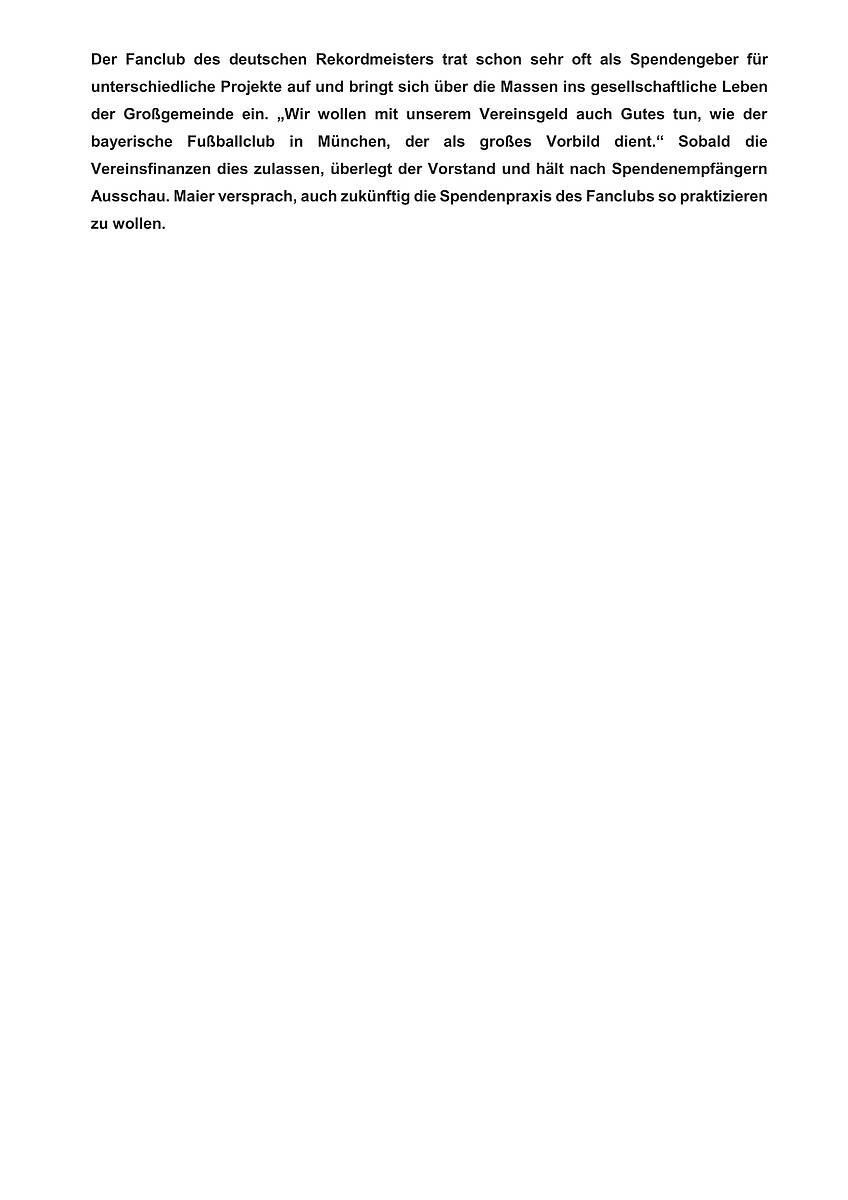 Der Fanclub des deutschen Rekordmeisters trat schon sehr oft als Spendengeber für unterschiedliche Projekte auf und bringt sich über die Massen ins gesellschaftliche Leben der Großgemeinde ein. „Wir wollen mit unserem Vereinsgeld auch Gutes tun, wie der bayerische Fußballclub in München, der als großes Vorbild dient.“ Sobald die Vereinsfinanzen dies zulassen, überlegt der Vorstand und hält nach Spendenempfängern Ausschau. Maier versprach, auch zukünftig die Spendenpraxis des Fanclubs so praktizieren zu wollen.